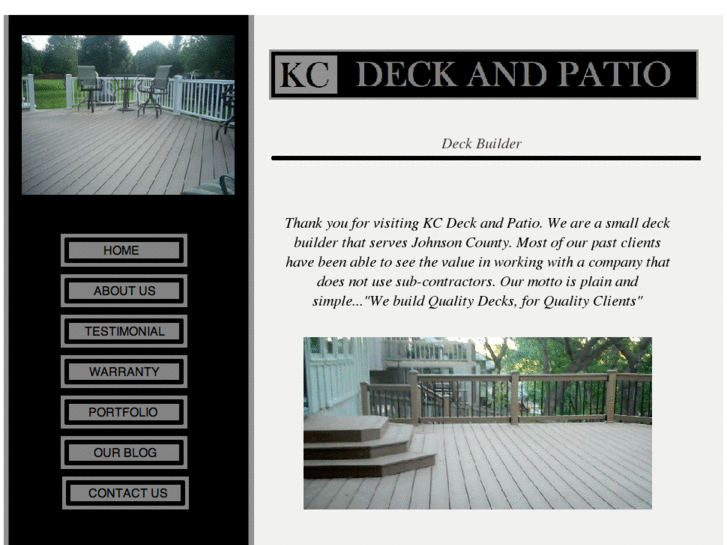 HOME

ABOUT US

TESTIMONIAL

WARRANTY

PORTFOLIO

OUR BLOG

CONTACT US

KC DECK AND PATIO

Deck Builder

Thank you for visiting KC Deck and Patio. We are a small deck builder that serves Johnson County. Most of our past clients have been able to see the value in working with a company that does not use sub-contractors. Our motto is plain and simple..."We build Quality Decks, for Quality Clients"